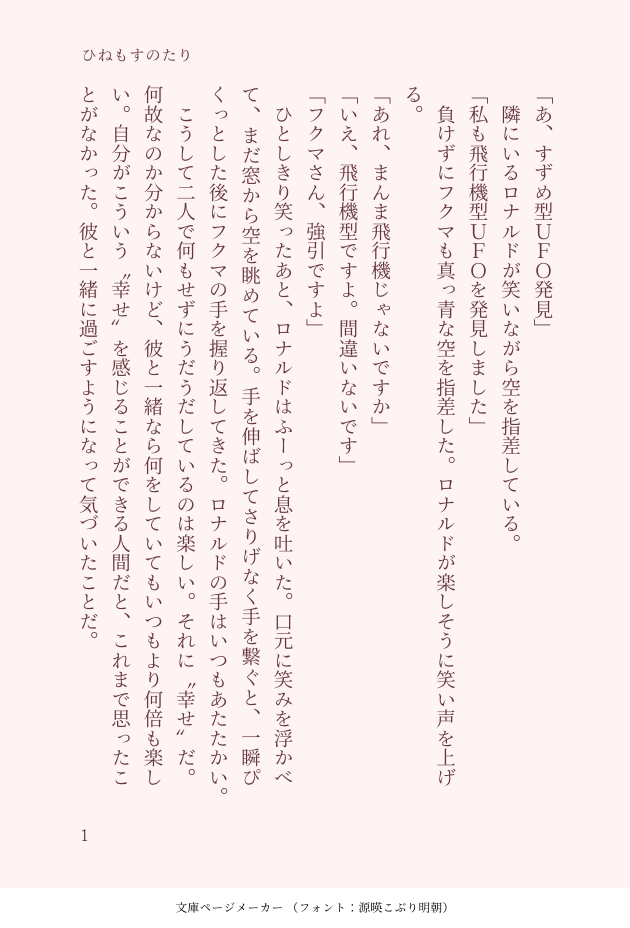 ひねもすのたり

「あ、すずめ型UFO発見」

隣にいるロナルドが笑いながら空を指差している。

「私も飛行機型UFOを発見しました」

負けずにフクマも真っ青な空を指差した。ロナルドが楽しそうに笑い声を上げる。

「あれ、まんま飛行機じゃないですか」

「いえ、飛行機型ですよ。間違いないです」

「フクマさん、強引ですよ」

ひとしきり笑ったあと、ロナルドはふーっと息を吐いた。口元に笑みを浮かべて、まだ窓から空を眺めている。手を伸ばしてさりげなく手を繋ぐと、一瞬ぴくっとした後にフクマの手を握り返してきた。ロナルドの手はいつもあたたかい。

こうして二人で何もせずにうだうだしているのは楽しい。それに〝幸せ〟だ。何故なのか分からないけど、彼と一緒なら何をしていてもいつもより何倍も楽しい。自分がこういう〝幸せ〟を感じることができる人間だと、これまで思ったことがなかった。彼と一緒に過ごすようになって気づいたことだ。

1

文庫ページメーカー（フォント：源暎こぶり明朝）